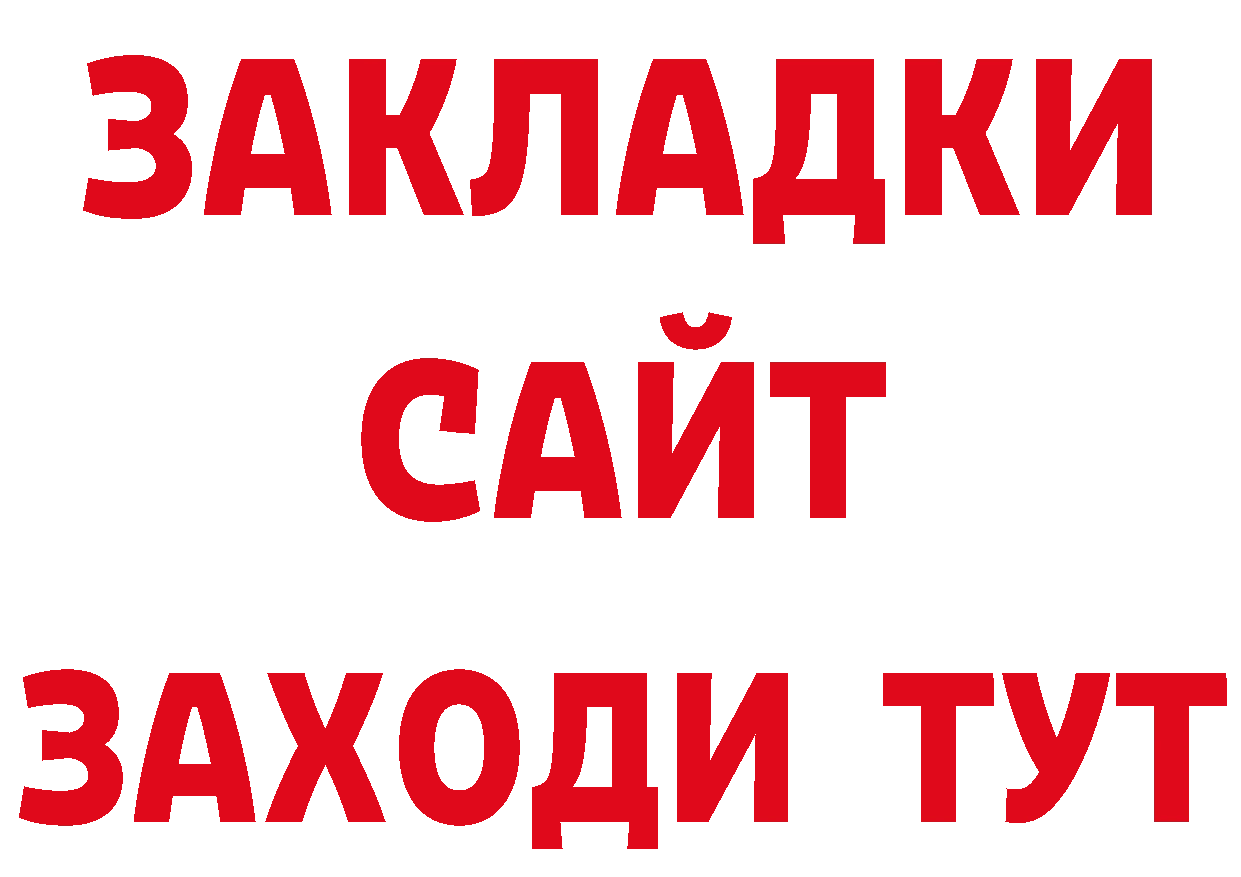 ЗАКЛАДКИ
САЙТ
ЗАХОДИ ТУТ